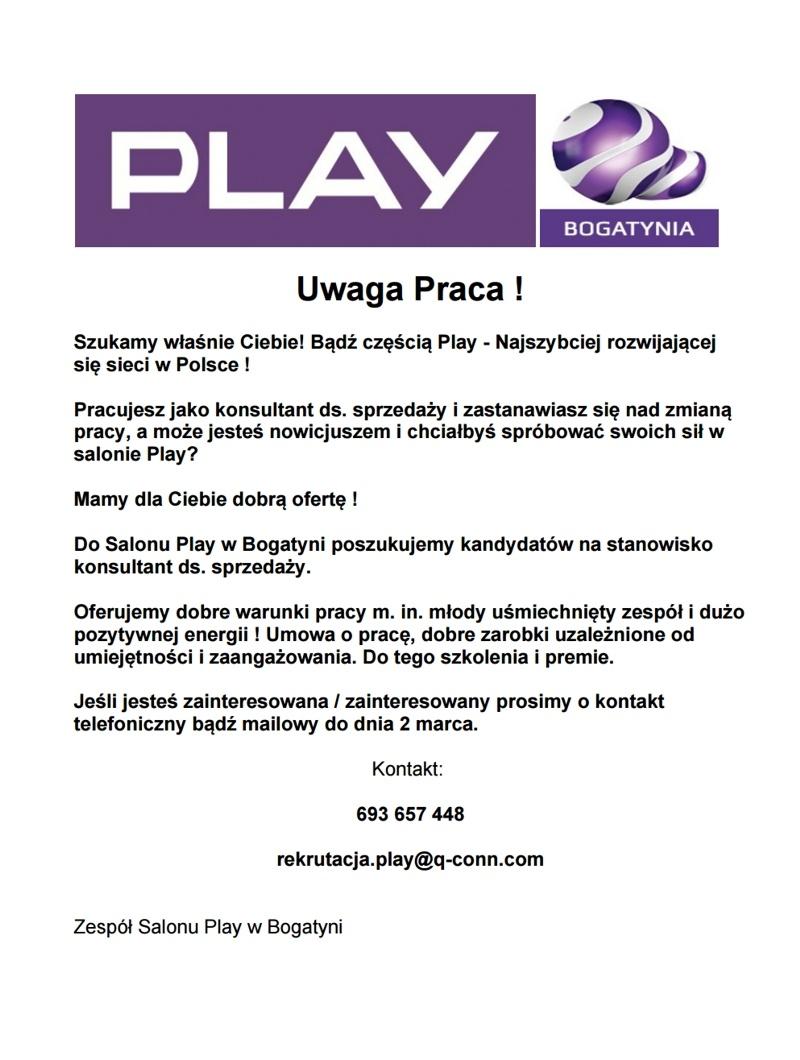 PLAY

BOGATYNIA

Uwaga Praca !

Szukamy właśnie Ciebie! Bądź częścią Play - Najszybciej rozwijającej się sieci w Polsce !

Pracujesz jako konsultant ds. sprzedaży i zastanawiasz się nad zmianą pracy, a może jesteś nowicjuszem i chciałbyś spróbować swoich sił w salonie Play?

Mamy dla Ciebie dobrą ofertę !

Do Salonu Play w Bogatyni poszukujemy kandydatów na stanowisko konsultant ds. sprzedaży.

Oferujemy dobre warunki pracy m. in. młody uśmiechnięty zespół i dużo pozytywnej energii ! Umowa o pracę, dobre zarobki uzależnione od umiejętności i zaangażowania. Do tego szkolenia i premie.

Jeśli jesteś zainteresowana / zainteresowany prosimy o kontakt telefoniczny bądź mailowy do dnia 2 marca.

Kontakt:

693 657 448

rekrutacja.play@q-conn.com

Zespół Salonu Play w Bogatyni